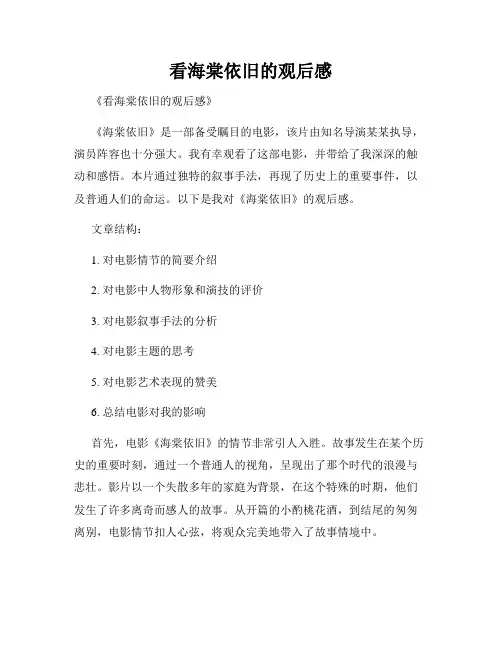 看海棠依旧的观后感

《看海棠依旧的观后感》

《海棠依旧》是一部备受瞩目的电影，该片由知名导演某某执导，演员阵容也十分强大。我有幸观看了这部电影，并带给了我深深的触动和感悟。本片通过独特的叙事手法，再现了历史上的重要事件，以及普通人们的命运。以下是我对《海棠依旧》的观后感。

文章结构：

1. 对电影情节的简要介绍

2. 对电影中人物形象和演技的评价

3. 对电影叙事手法的分析

4. 对电影主题的思考

5. 对电影艺术表现的赞美

6. 总结电影对我的影响

首先，电影《海棠依旧》的情节非常引人入胜。故事发生在某个历史的重要时刻，通过一个普通人的视角，呈现出了那个时代的浪漫与悲壮。影片以一个失散多年的家庭为背景，在这个特殊的时期，他们发生了许多离奇而感人的故事。从开篇的小酌桃花酒，到结尾的匆匆离别，电影情节扣人心弦，将观众完美地带入了故事情境中。